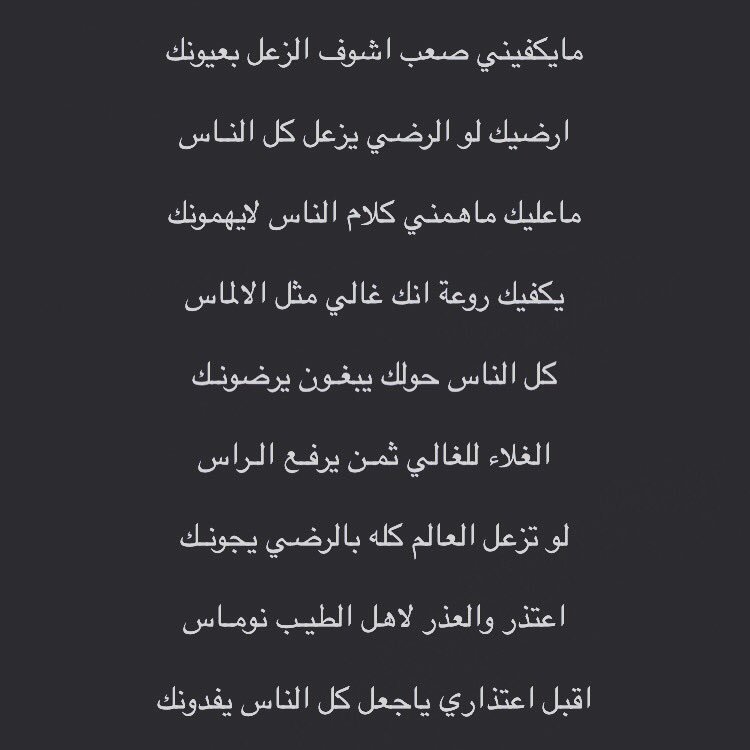 مايكفيني صعب اشوف الزعل بعيونك

ارضيك لو الرضي يزعل كل الناس

ماعليك ماهمني كلام الناس لايهمونك

يكفيك روعة انك غالي مثل الالماس

كل الناس حولك يبغون يرضونك

الغلاء للغالي ثمن يرفع الراس

لو تزعل العالم كله بالرضي يجونك

اعتذر والعذر لاهل الطيب نوماس

اقبل اعتذاري ياجعل كل الناس يفدونك